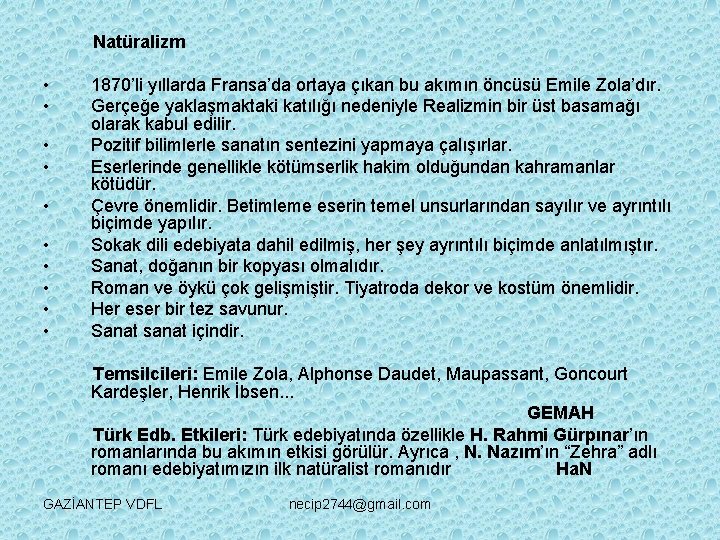 Natüralizm

• 1870'li yıllarda Fransa'da ortaya çıkan bu akımın öncüsü Emile Zola'dır.
• Gerçeğe yaklaşmaktaki katılığı nedeniyle Realizmin bir üst basamağı olarak kabul edilir.
• Pozitif bilimlerle sanatın sentezini yapmaya çalışırlar.
• Eserlerinde genellikle kötümserlik hakim olduğundan kahramanlar kötüdür.
• Çevre önemlidir. Betimleme eserin temel unsurlarından sayılır ve ayrıntılı biçimde yapılır.
• Sokak dili edebiyata dahil edilmiş, her şey ayrıntılı biçimde anlatılmıştır.
• Sanat, doğanın bir kopyası olmalıdır.
• Roman ve öykü çok gelişmiştir. Tiyatroda dekor ve kostüm önemlidir.
• Her eser bir tez savunur.
• Sanat sanat içindir.

Temsilcileri: Emile Zola, Alphonse Daudet, Maupassant, Goncourt Kardeşler, Henrik İbsen...

GEMAH

Türk Edb. Etkileri: Türk edebiyatında özellikle H. Rahmi Gürpınar'ın romanlarında bu akımın etkisi görülür. Ayrıca , N. Nazım'ın "Zehra" adlı romanı edebiyatımızın ilk natüralist romanıdır HaN

GAZİANTEP VDFL necip2744@gmail.com